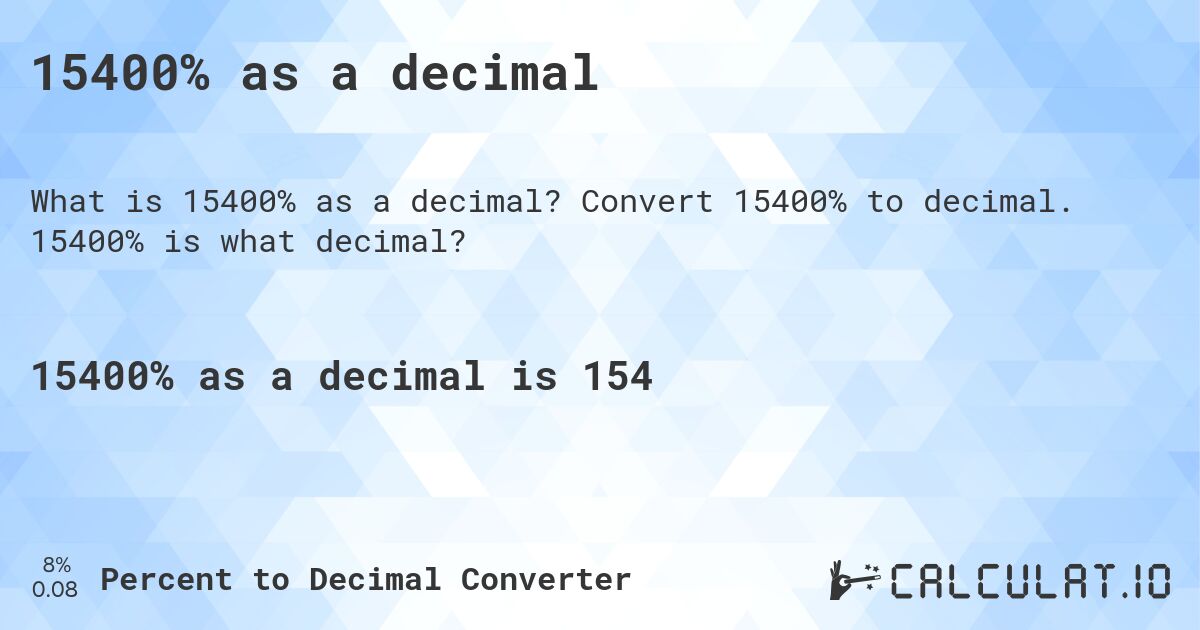 15400% as a decimal

What is 15400% as a decimal? Convert 15400% to decimal. 15400% is what decimal?

15400% as a decimal is 154

8%
0.08
Percent to Decimal Converter

CALCULAT.IO